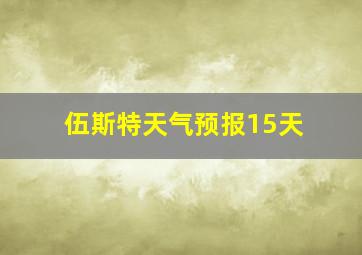 伍斯特天气预报15天